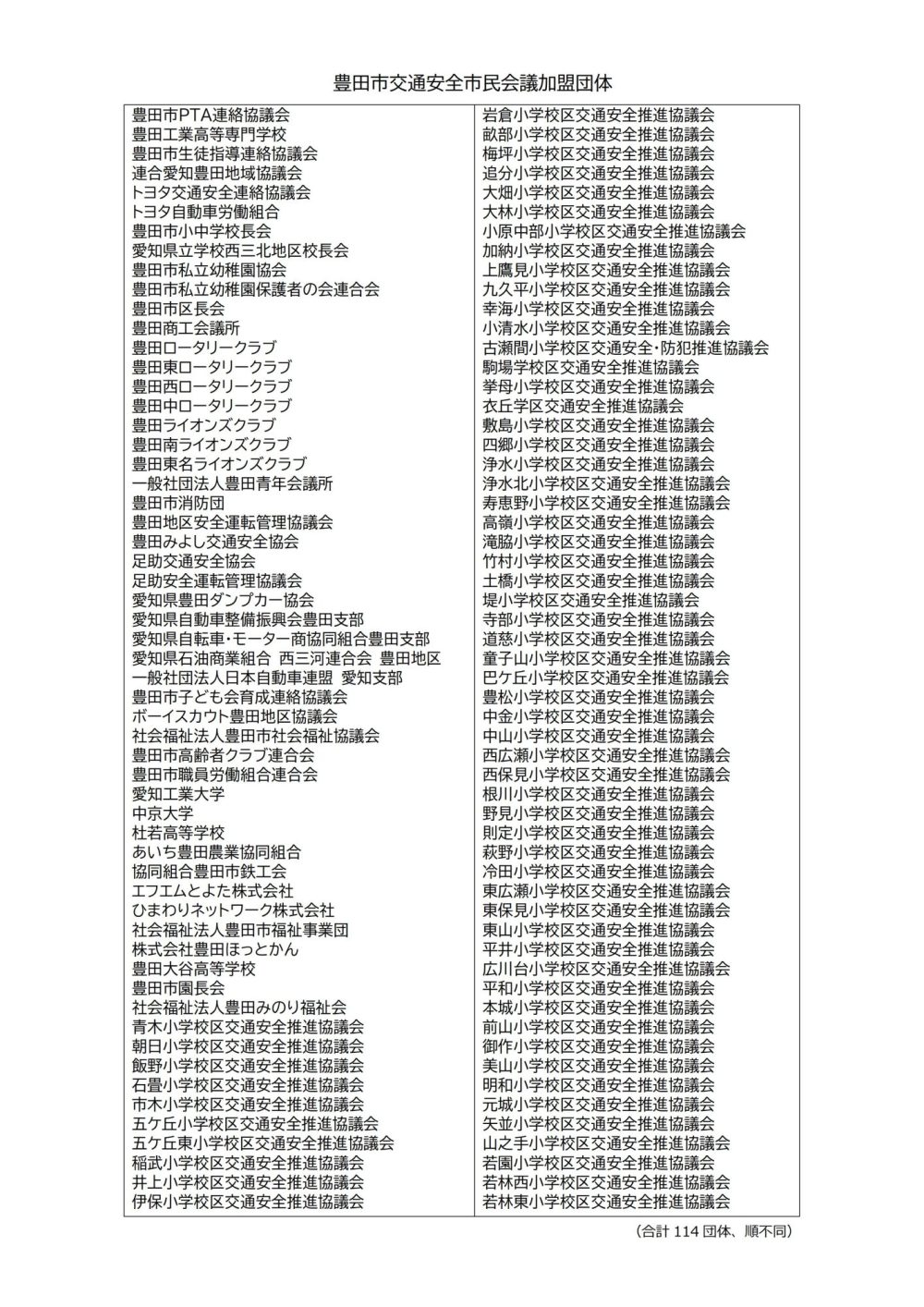 豊田市交通安全市民会議加盟団体

豊田市PTA連絡協議会
豊田工業高等専門学校
豊田市生徒指導連絡協議会
連合愛知豊田地域協議会
トヨタ交通安全連絡協議会
トヨタ自動車労働組合
豊田市小中学校長会
愛知県立学校西三北地区校長会
豊田市私立幼稚園協会
豊田市私立幼稚園保護者の会連合会
豊田市区長会
豊田商工会議所
豊田ロータリークラブ
豊田東ロータリークラブ
豊田西ロータリークラブ
豊田中ロータリークラブ
豊田ライオンズクラブ
豊田南ライオンズクラブ
豊田東名ライオンズクラブ
一般社団法人豊田青年会議所
豊田市消防団
豊田地区安全運転管理協議会
豊田みよし交通安全協会
足助交通安全協会
足助安全運転管理協議会
愛知県豊田ダンプカー協会
愛知県自動車整備振興会豊田支部
愛知県自転車・モーター商協同組合豊田支部
愛知県石油商業組合 西三河連合会 豊田地区
一般社団法人日本自動車連盟 愛知支部
豊田市子ども会育成連絡協議会
ボーイスカウト豊田地区協議会
社会福祉法人豊田市社会福祉協議会
豊田市高齢者クラブ連合会
豊田市職員労働組合連合会
愛知工業大学
中京大学
杜若高等学校
あいち豊田農業協同組合
協同組合豊田市鉄工会
エフエムとよた株式会社
ひまわりネットワーク株式会社
社会福祉法人豊田市福祉事業団
株式会社豊田ほっとかん
豊田大谷高等学校
豊田市園長会
社会福祉法人豊田みのり福祉会
青木小学校区交通安全推進協議会
朝日小学校区交通安全推進協議会
飯野小学校区交通安全推進協議会
石畳小学校区交通安全推進協議会
市木小学校区交通安全推進協議会
五ケ丘小学校区交通安全推進協議会
五ケ丘東小学校区交通安全推進協議会
稲武小学校区交通安全推進協議会
井上小学校区交通安全推進協議会
伊保小学校区交通安全推進協議会

岩倉小学校区交通安全推進協議会
畝部小学校区交通安全推進協議会
梅坪小学校区交通安全推進協議会
追分小学校区交通安全推進協議会
大畑小学校区交通安全推進協議会
大林小学校区交通安全推進協議会
小原中部小学校区交通安全推進協議会
加納小学校区交通安全推進協議会
上鷹見小学校区交通安全推進協議会
九久平小学校区交通安全推進協議会
幸海小学校区交通安全推進協議会
小清水小学校区交通安全推進協議会
古瀬間小学校区交通安全・防犯推進協議会
駒場学校区交通安全推進協議会
挙母小学校区交通安全推進協議会
衣丘学区交通安全推進協議会
敷島小学校区交通安全推進協議会
四郷小学校区交通安全推進協議会
浄水小学校区交通安全推進協議会
浄水北小学校区交通安全推進協議会
寿恵野小学校区交通安全推進協議会
高嶺小学校区交通安全推進協議会
滝脇小学校区交通安全推進協議会
竹村小学校区交通安全推進協議会
土橋小学校区交通安全推進協議会
堤小学校区交通安全推進協議会
寺部小学校区交通安全推進協議会
道慈小学校区交通安全推進協議会
童子山小学校区交通安全推進協議会
巴ケ丘小学校区交通安全推進協議会
豊松小学校区交通安全推進協議会
中金小学校区交通安全推進協議会
中山小学校区交通安全推進協議会
西広瀬小学校区交通安全推進協議会
西保見小学校区交通安全推進協議会
根川小学校区交通安全推進協議会
野見小学校区交通安全推進協議会
則定小学校区交通安全推進協議会
萩野小学校区交通安全推進協議会
冷田小学校区交通安全推進協議会
東広瀬小学校区交通安全推進協議会
東保見小学校区交通安全推進協議会
東山小学校区交通安全推進協議会
平井小学校区交通安全推進協議会
広川台小学校区交通安全推進協議会
平和小学校区交通安全推進協議会
本城小学校区交通安全推進協議会
前山小学校区交通安全推進協議会
御作小学校区交通安全推進協議会
美山小学校区交通安全推進協議会
明和小学校区交通安全推進協議会
元城小学校区交通安全推進協議会
矢並小学校区交通安全推進協議会
山之手小学校区交通安全推進協議会
若園小学校区交通安全推進協議会
若林西小学校区交通安全推進協議会
若林東小学校区交通安全推進協議会

（合計 114 団体、順不同）